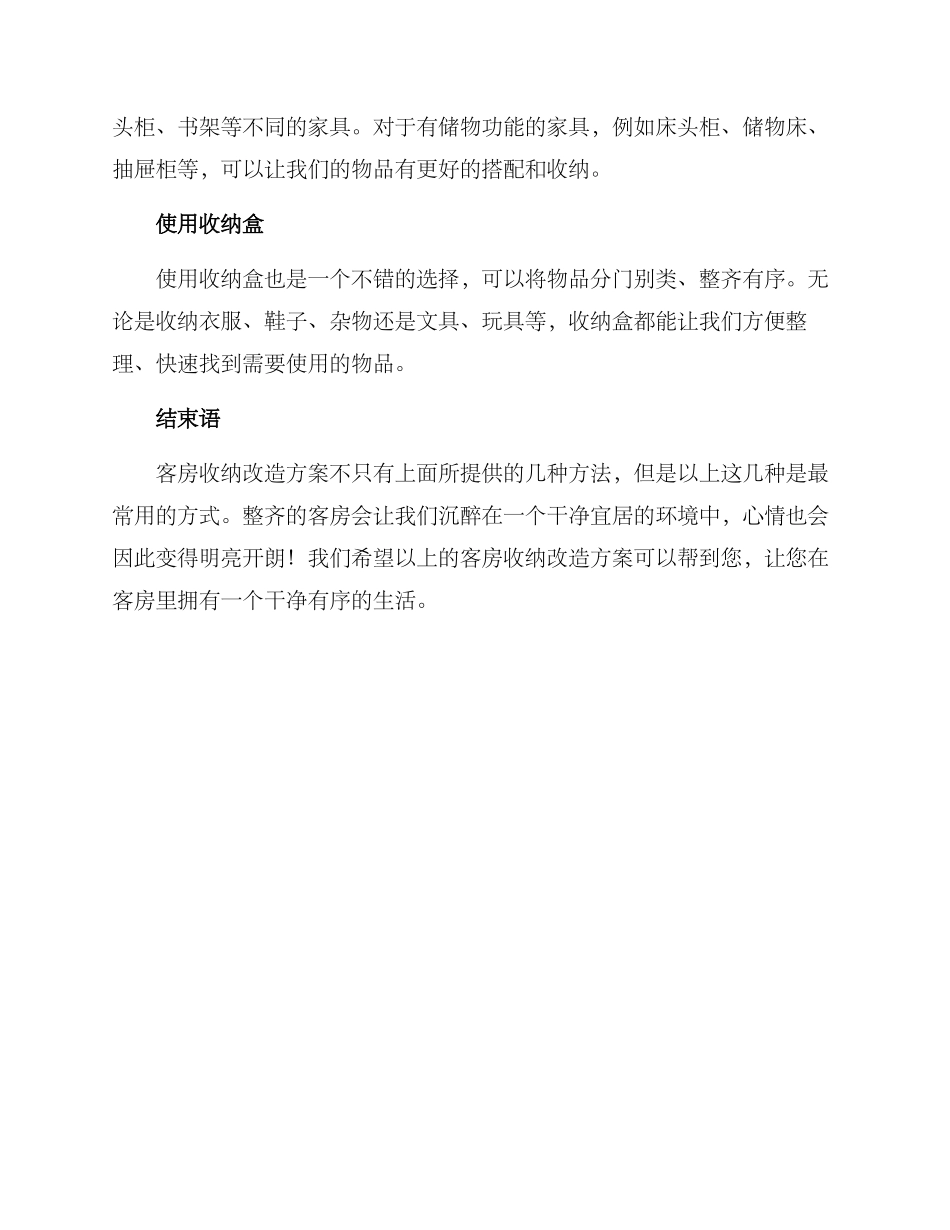 头柜、书架等不同的家具。对于有储物功能的家具，例如床头柜、储物床、抽屉柜等，可以让我们的物品有更好的搭配和收纳。

使用收纳盒

使用收纳盒也是一个不错的选择，可以将物品分门别类、整齐有序。无论是收纳衣服、鞋子、杂物还是文具、玩具等，收纳盒都能让我们方便整理、快速找到需要使用的物品。

结束语

客房收纳改造方案不只有上面所提供的几种方法，但是以上这几种是最常用的方式。整齐的客房会让我们沉醉在一个干净宜居的环境中，心情也会因此变得明亮开朗！我们希望以上的客房收纳改造方案可以帮到您，让您在客房里拥有一个干净有序的生活。